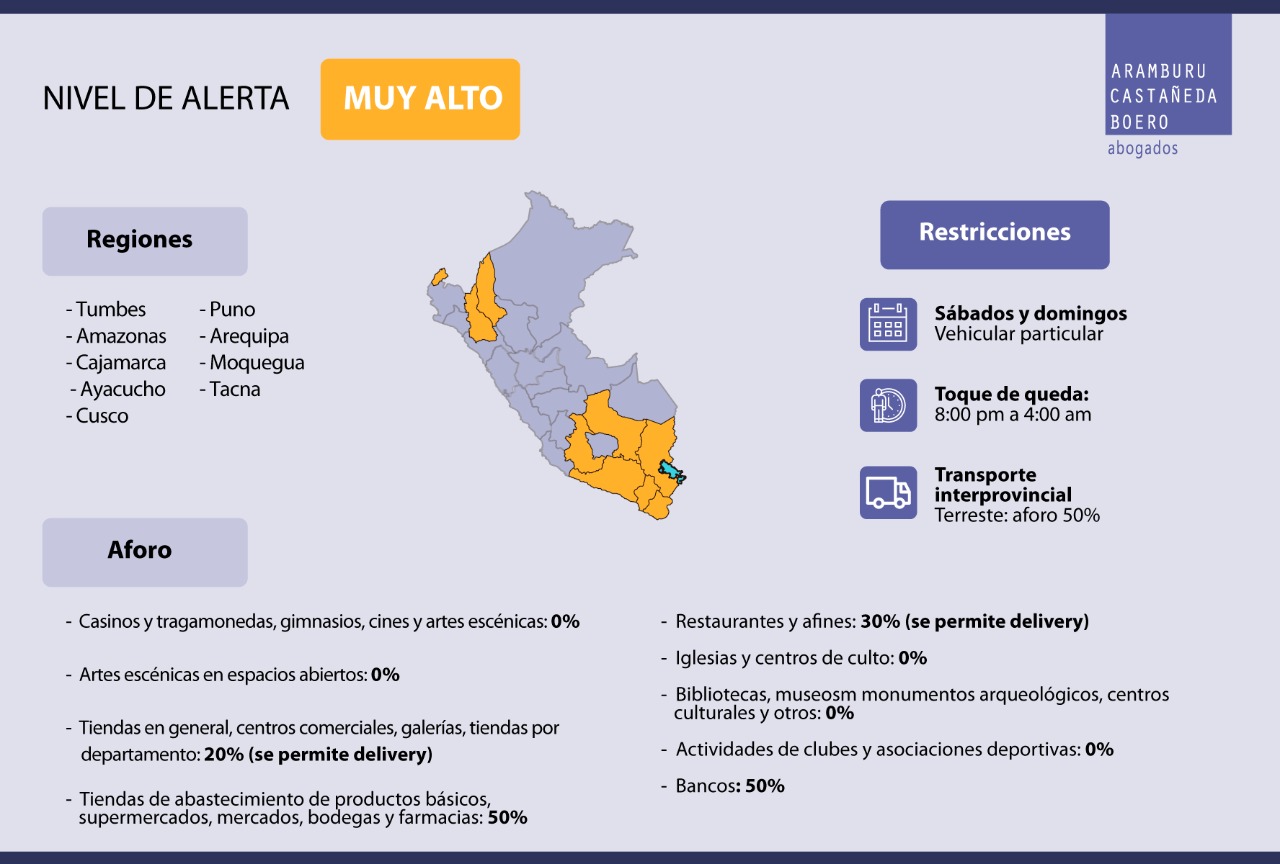 NIVEL DE ALERTA

MUY ALTO

ARAMBURU
CASTAÑEDA
BOERO
abogados

Regiones

- Tumbes
- Amazonas
- Cajamarca
- Ayacucho
- Cusco

- Puno
- Arequipa
- Moquegua
- Tacna

Restricciones

Sábados y domingos
Vehicular particular

Toque de queda:
8:00 pm a 4:00 am

Transporte interprovincial
Terreste: aforo 50%

Aforo

- Casinos y tragamonedas, gimnasios, cines y artes escénicas: 0%

- Artes escénicas en espacios abiertos: 0%

- Tiendas en general, centros comerciales, galerías, tiendas por departamento: 20% (se permite delivery)

- Tiendas de abastecimiento de productos básicos, supermercados, mercados, bodegas y farmacias: 50%

- Restaurantes y afines: 30% (se permite delivery)

- Iglesias y centros de culto: 0%

- Bibliotecas, museosm monumentos arqueológicos, centros culturales y otros: 0%

- Actividades de clubes y asociaciones deportivas: 0%

- Bancos: 50%